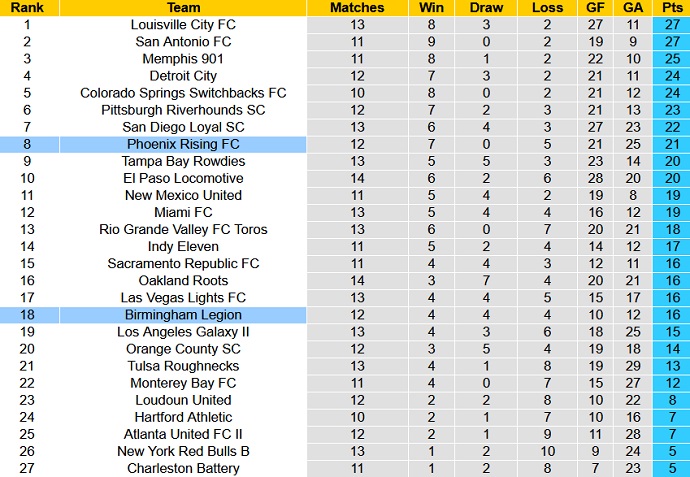 | Rank | Team | Matches | Win | Draw | Loss | GF | GA | Pts |
|---|---|---|---|---|---|---|---|---|
| 1 | Louisville City FC | 13 | 8 | 3 | 2 | 27 | 11 | 27 |
| 2 | San Antonio FC | 11 | 9 | 0 | 2 | 19 | 9 | 27 |
| 3 | Memphis 901 | 11 | 8 | 1 | 2 | 22 | 10 | 25 |
| 4 | Detroit City | 12 | 7 | 3 | 2 | 21 | 11 | 24 |
| 5 | Colorado Springs Switchbacks FC | 10 | 8 | 0 | 2 | 21 | 12 | 24 |
| 6 | Pittsburgh Riverhounds SC | 12 | 7 | 2 | 3 | 21 | 13 | 23 |
| 7 | San Diego Loyal SC | 13 | 6 | 4 | 3 | 27 | 23 | 22 |
| 8 | Phoenix Rising FC | 12 | 7 | 0 | 5 | 21 | 25 | 21 |
| 9 | Tampa Bay Rowdies | 13 | 5 | 5 | 3 | 23 | 14 | 20 |
| 10 | El Paso Locomotive | 14 | 6 | 2 | 6 | 28 | 20 | 20 |
| 11 | New Mexico United | 11 | 5 | 4 | 2 | 19 | 8 | 19 |
| 12 | Miami FC | 13 | 5 | 4 | 4 | 16 | 12 | 19 |
| 13 | Rio Grande Valley FC Toros | 13 | 6 | 0 | 7 | 20 | 21 | 18 |
| 14 | Indy Eleven | 11 | 5 | 2 | 4 | 14 | 12 | 17 |
| 15 | Sacramento Republic FC | 11 | 4 | 4 | 3 | 12 | 11 | 16 |
| 16 | Oakland Roots | 14 | 3 | 7 | 4 | 20 | 21 | 16 |
| 17 | Las Vegas Lights FC | 13 | 4 | 4 | 5 | 15 | 17 | 16 |
| 18 | Birmingham Legion | 12 | 4 | 4 | 4 | 10 | 12 | 16 |
| 19 | Los Angeles Galaxy II | 13 | 4 | 3 | 6 | 18 | 25 | 15 |
| 20 | Orange County SC | 12 | 3 | 5 | 4 | 19 | 18 | 14 |
| 21 | Tulsa Roughnecks | 13 | 4 | 1 | 8 | 19 | 29 | 13 |
| 22 | Monterey Bay FC | 11 | 4 | 0 | 7 | 15 | 27 | 12 |
| 23 | Loudoun United | 12 | 2 | 2 | 8 | 10 | 22 | 8 |
| 24 | Hartford Athletic | 10 | 2 | 1 | 7 | 10 | 16 | 7 |
| 25 | Atlanta United FC II | 12 | 2 | 1 | 9 | 11 | 28 | 7 |
| 26 | New York Red Bulls B | 13 | 1 | 2 | 10 | 9 | 24 | 5 |
| 27 | Charleston Battery | 11 | 1 | 2 | 8 | 7 | 23 | 5 |